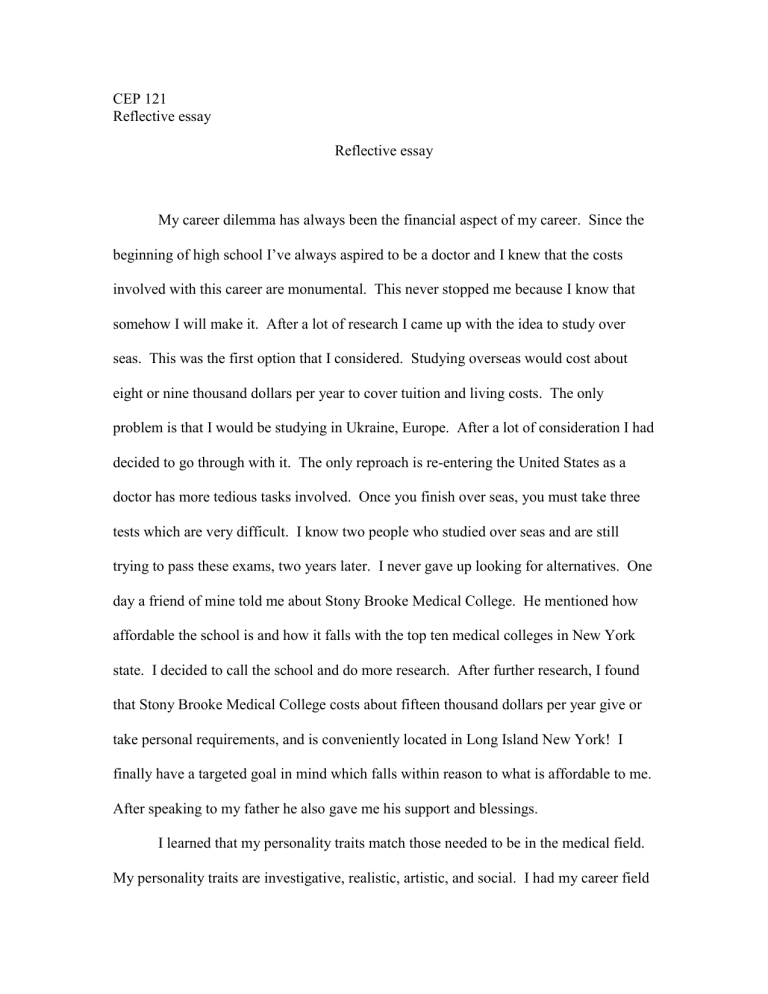 CEP 121
Reflective essay

Reflective essay

My career dilemma has always been the financial aspect of my career. Since the beginning of high school I've always aspired to be a doctor and I knew that the costs involved with this career are monumental. This never stopped me because I know that somehow I will make it. After a lot of research I came up with the idea to study over seas. This was the first option that I considered. Studying overseas would cost about eight or nine thousand dollars per year to cover tuition and living costs. The only problem is that I would be studying in Ukraine, Europe. After a lot of consideration I had decided to go through with it. The only reproach is re-entering the United States as a doctor has more tedious tasks involved. Once you finish over seas, you must take three tests which are very difficult. I know two people who studied over seas and are still trying to pass these exams, two years later. I never gave up looking for alternatives. One day a friend of mine told me about Stony Brooke Medical College. He mentioned how affordable the school is and how it falls with the top ten medical colleges in New York state. I decided to call the school and do more research. After further research, I found that Stony Brooke Medical College costs about fifteen thousand dollars per year give or take personal requirements, and is conveniently located in Long Island New York! I finally have a targeted goal in mind which falls within reason to what is affordable to me. After speaking to my father he also gave me his support and blessings.

I learned that my personality traits match those needed to be in the medical field. My personality traits are investigative, realistic, artistic, and social. I had my career field